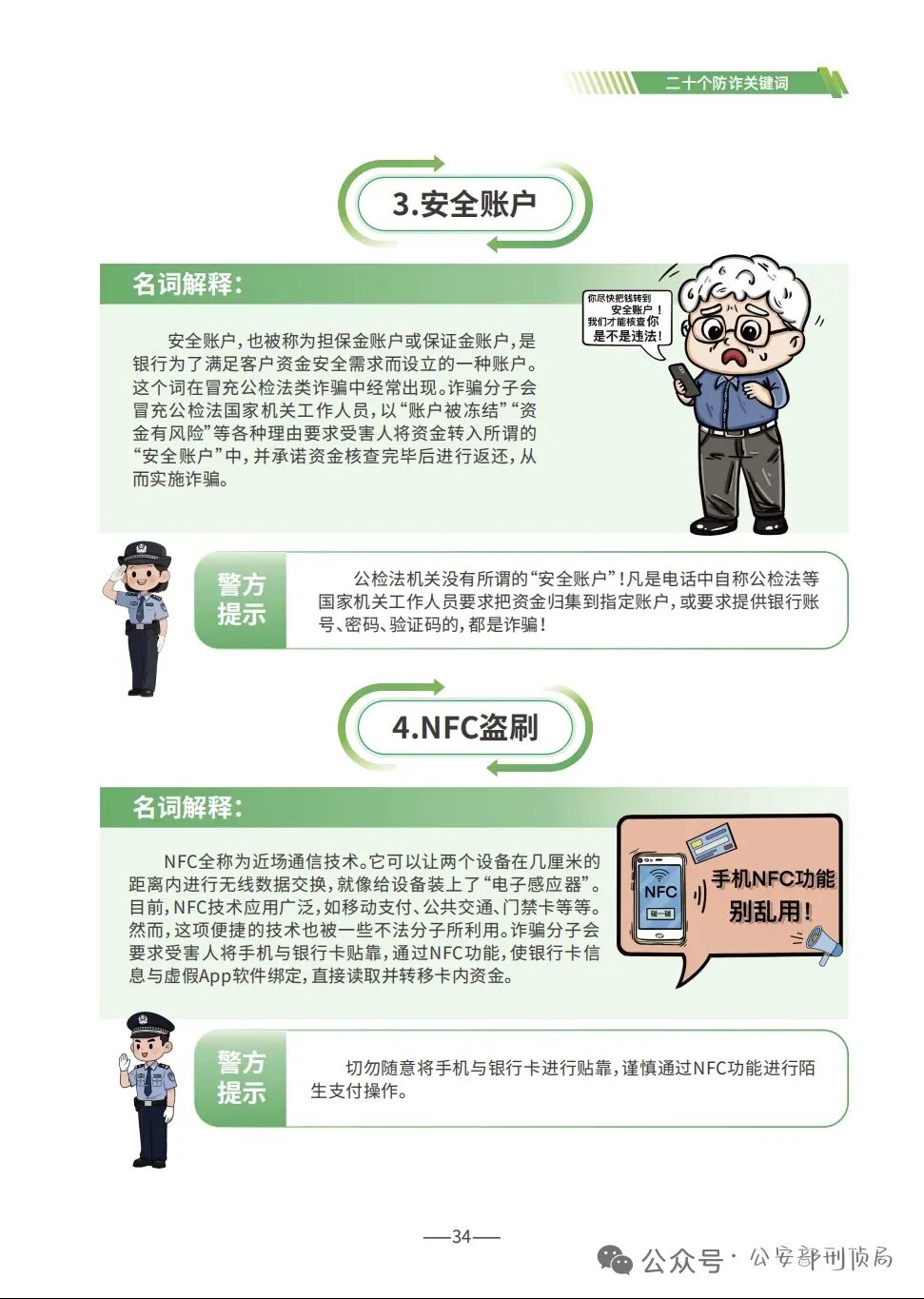 二十个防诈关键词

3.安全账户

名词解释：

安全账户，也被称为担保金账户或保证金账户，是银行为了满足客户资金安全需求而设立的一种账户。这个词在冒充公检法类诈骗中经常出现。诈骗分子会冒充公检法国家机关工作人员，以“账户被冻结”“资金有风险”等各种理由要求受害人将资金转入所谓的“安全账户”中，并承诺资金核查完毕后进行返还，从而实施诈骗。

你尽快把钱转到安全账户！我们才能核查你是不是违法！

警方提示

公检法机关没有所谓的“安全账户”！凡是电话中自称公检法等国家机关工作人员要求把资金归集到指定账户，或要求提供银行账号、密码、验证码的，都是诈骗！

4.NFC盗刷

名词解释：

NFC全称为近场通信技术。它可以让两个设备在几厘米的距离内进行无线数据交换，就像给设备装上了“电子感应器”。目前，NFC技术应用广泛，如移动支付、公共交通、门禁卡等等。然而，这项便捷的技术也被一些不法分子所利用。诈骗分子会要求受害人将手机与银行卡贴靠，通过NFC功能，使银行卡信息与虚假App软件绑定，直接读取并转移卡内资金。

NFC
碰一碰
手机NFC功能别乱用！

警方提示

切勿随意将手机与银行卡进行贴靠，谨慎通过NFC功能进行陌生支付操作。

—34—

公众号 · 公安部刑侦局